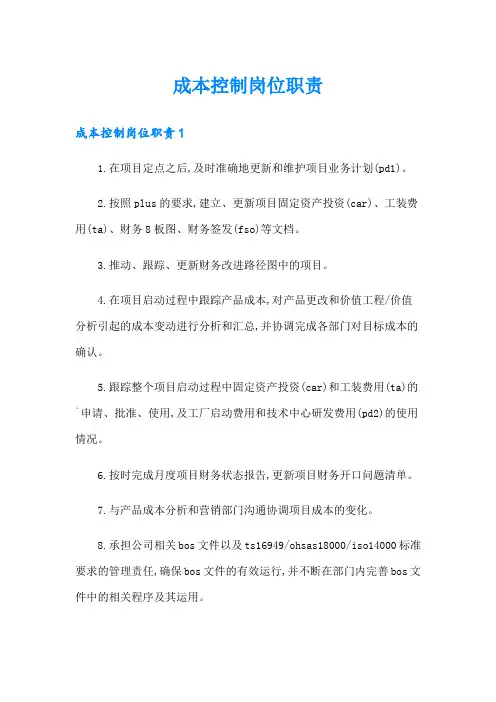 成本控制岗位职责

成本控制岗位职责1

1.在项目定点之后,及时准确地更新和维护项目业务计划(pd1)。

2.按照plus的要求,建立、更新项目固定资产投资(car)、工装费用(ta)、财务8板图、财务签发(fso)等文档。

3.推动、跟踪、更新财务改进路径图中的项目。

4.在项目启动过程中跟踪产品成本,对产品更改和价值工程/价值分析引起的成本变动进行分析和汇总,并协调完成各部门对目标成本的确认。

5.跟踪整个项目启动过程中固定资产投资(car)和工装费用(ta)的`申请、批准、使用,及工厂启动费用和技术中心研发费用(pd2)的使用情况。

6.按时完成月度项目财务状态报告,更新项目财务开口问题清单。

7.与产品成本分析和营销部门沟通协调项目成本的变化。

8.承担公司相关bos文件以及ts16949/ohsas18000/iso14000标准要求的管理责任,确保bos文件的有效运行,并不断在部门内完善bos文件中的相关程序及其运用。